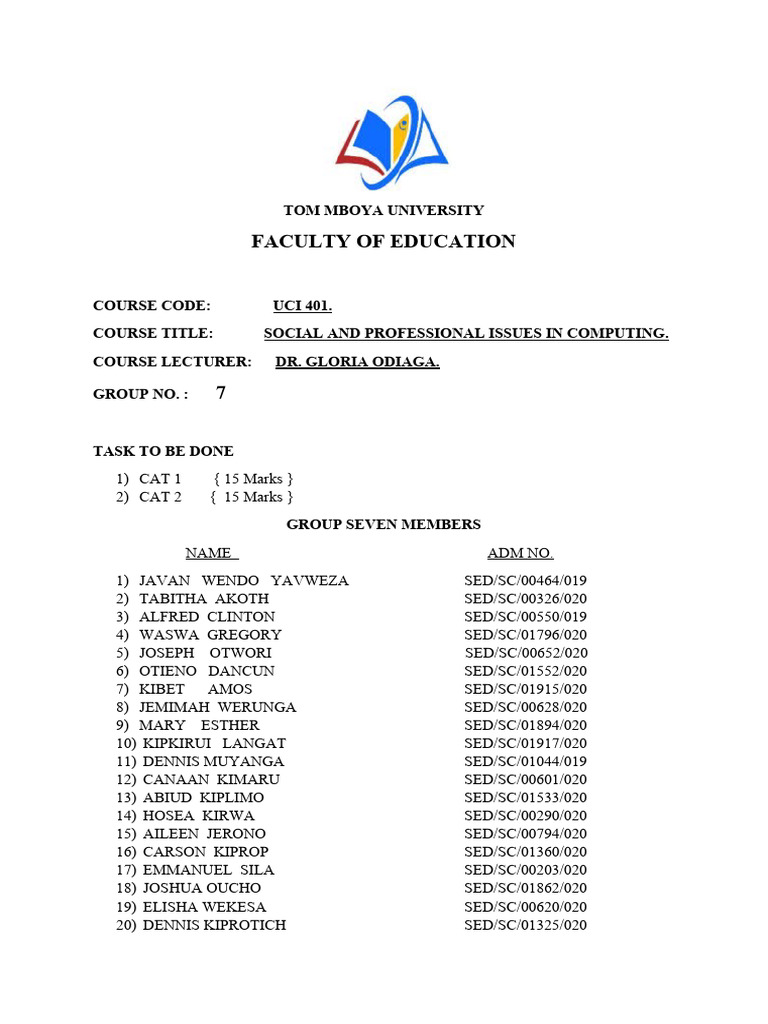 TOM MBOYA UNIVERSITY

FACULTY OF EDUCATION

COURSE CODE: UCI 401.

COURSE TITLE: SOCIAL AND PROFESSIONAL ISSUES IN COMPUTING.

COURSE LECTURER: DR. GLORIA ODIAGA.

GROUP NO. : 7

TASK TO BE DONE

1) CAT 1 { 15 Marks }
2) CAT 2 { 15 Marks }

GROUP SEVEN MEMBERS

| NAME | ADM NO. |
|---|---|
| 1) JAVAN WENDO YAVWEZA | SED/SC/00464/019 |
| 2) TABITHA AKOTH | SED/SC/00326/020 |
| 3) ALFRED CLINTON | SED/SC/00550/019 |
| 4) WASWA GREGORY | SED/SC/01796/020 |
| 5) JOSEPH OTWORI | SED/SC/00652/020 |
| 6) OTIENO DANCUN | SED/SC/01552/020 |
| 7) KIBET AMOS | SED/SC/01915/020 |
| 8) JEMIMAH WERUNGA | SED/SC/00628/020 |
| 9) MARY ESTHER | SED/SC/01894/020 |
| 10) KIPKIRUI LANGAT | SED/SC/01917/020 |
| 11) DENNIS MUYANGA | SED/SC/01044/019 |
| 12) CANAAN KIMARU | SED/SC/00601/020 |
| 13) ABIUD KIPLIMO | SED/SC/01533/020 |
| 14) HOSEA KIRWA | SED/SC/00290/020 |
| 15) AILEEN JERONO | SED/SC/00794/020 |
| 16) CARSON KIPROP | SED/SC/01360/020 |
| 17) EMMANUEL SILA | SED/SC/00203/020 |
| 18) JOSHUA OUCHO | SED/SC/01862/020 |
| 19) ELISHA WEKESA | SED/SC/00620/020 |
| 20) DENNIS KIPROTICH | SED/SC/01325/020 |